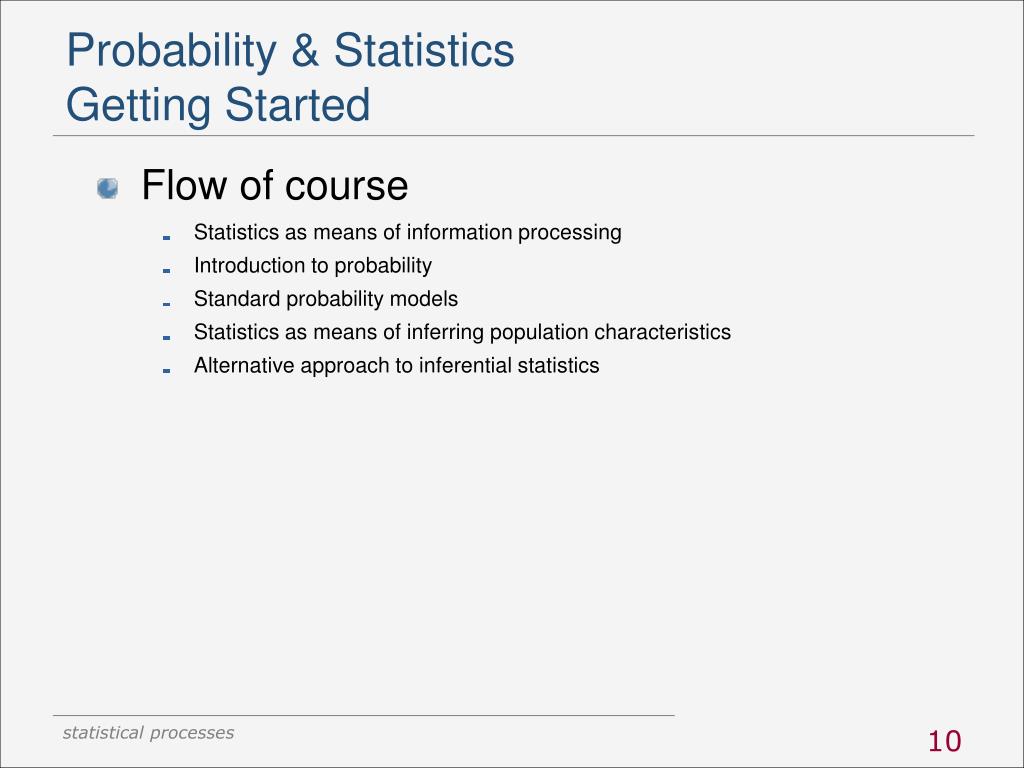 Probability & Statistics
Getting Started

Flow of course

- Statistics as means of information processing
- Introduction to probability
- Standard probability models
- Statistics as means of inferring population characteristics
- Alternative approach to inferential statistics

statistical processes

10